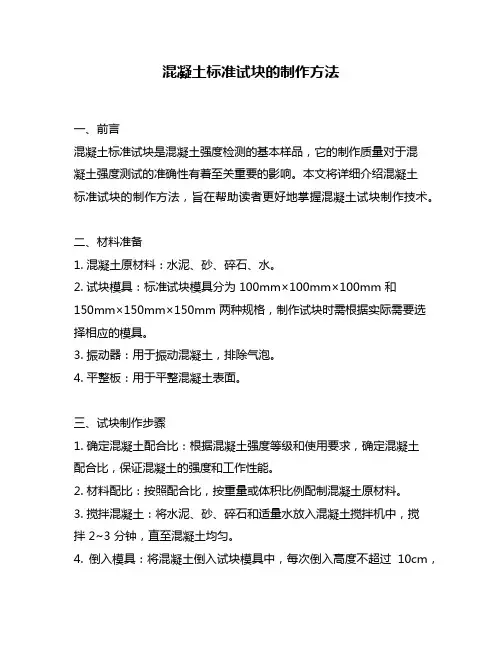 混凝土标准试块的制作方法

一、前言

混凝土标准试块是混凝土强度检测的基本样品，它的制作质量对于混凝土强度测试的准确性有着至关重要的影响。本文将详细介绍混凝土标准试块的制作方法，旨在帮助读者更好地掌握混凝土试块制作技术。

二、材料准备

1. 混凝土原材料：水泥、砂、碎石、水。

2. 试块模具：标准试块模具分为 100mm×100mm×100mm 和 150mm×150mm×150mm 两种规格，制作试块时需根据实际需要选择相应的模具。

3. 振动器：用于振动混凝土，排除气泡。

4. 平整板：用于平整混凝土表面。

三、试块制作步骤

1. 确定混凝土配合比：根据混凝土强度等级和使用要求，确定混凝土配合比，保证混凝土的强度和工作性能。

2. 材料配比：按照配合比，按重量或体积比例配制混凝土原材料。

3. 搅拌混凝土：将水泥、砂、碎石和适量水放入混凝土搅拌机中，搅拌 2~3 分钟，直至混凝土均匀。

4. 倒入模具：将混凝土倒入试块模具中，每次倒入高度不超过 10cm，